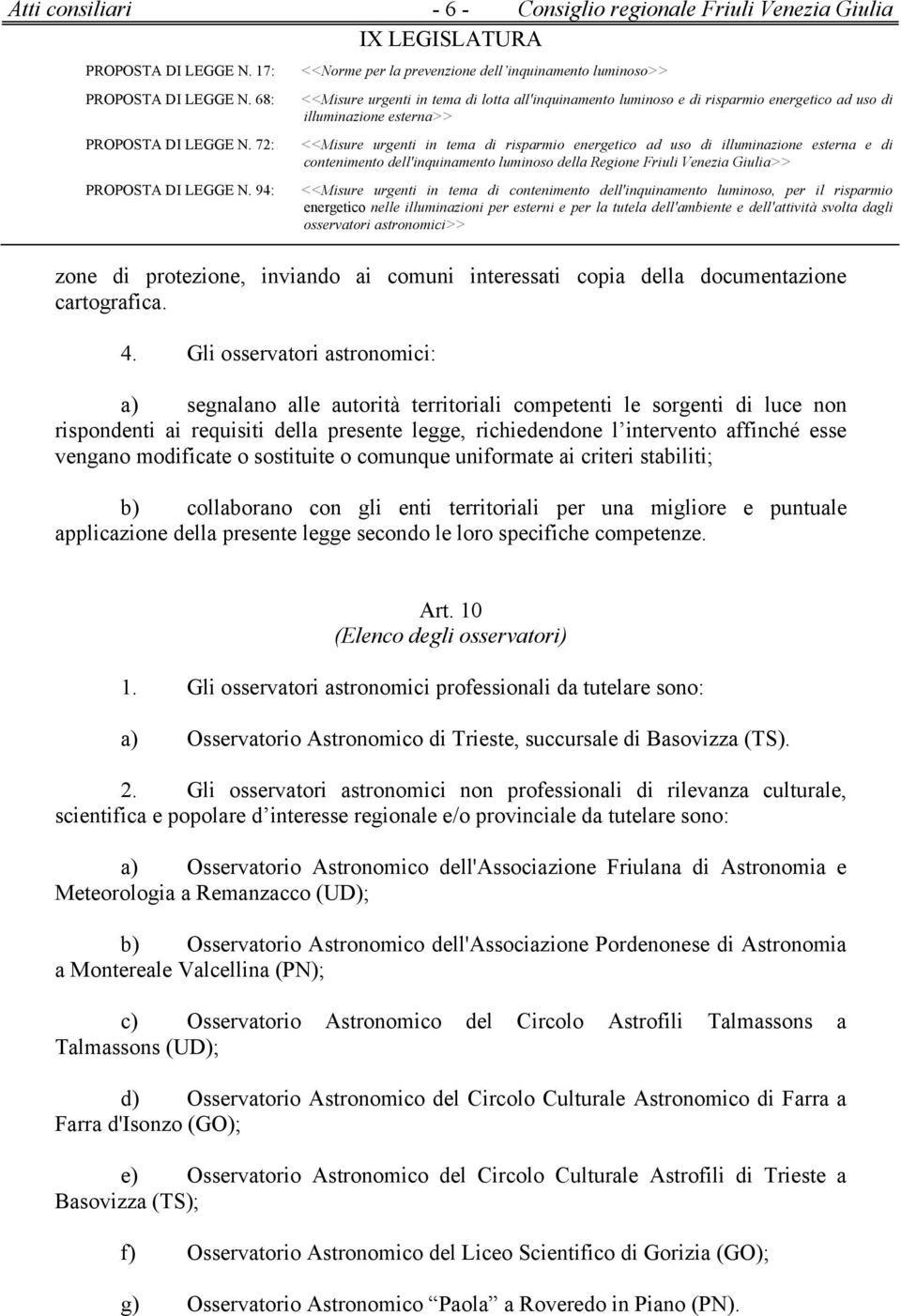 Atti consiliari - 6 - Consiglio regionale Friuli Venezia Giulia
IX LEGISLATURA

PROPOSTA DI LEGGE N. 17: <<Norme per la prevenzione dell'inquinamento luminoso>>

PROPOSTA DI LEGGE N. 68: <<Misure urgenti in tema di lotta all'inquinamento luminoso e di risparmio energetico ad uso di illuminazione esterna>>

PROPOSTA DI LEGGE N. 72: <<Misure urgenti in tema di risparmio energetico ad uso di illuminazione esterna e di contenimento dell'inquinamento luminoso della Regione Friuli Venezia Giulia>>

PROPOSTA DI LEGGE N. 94: <<Misure urgenti in tema di contenimento dell'inquinamento luminoso, per il risparmio energetico nelle illuminazioni per esterni e per la tutela dell'ambiente e dell'attività svolta dagli osservatori astronomici>>

zone di protezione, inviando ai comuni interessati copia della documentazione cartografica.

4. Gli osservatori astronomici:

a) segnalano alle autorità territoriali competenti le sorgenti di luce non rispondenti ai requisiti della presente legge, richiedendone l'intervento affinché esse vengano modificate o sostituite o comunque uniformate ai criteri stabiliti;

b) collaborano con gli enti territoriali per una migliore e puntuale applicazione della presente legge secondo le loro specifiche competenze.

Art. 10
(Elenco degli osservatori)

1. Gli osservatori astronomici professionali da tutelare sono:

a) Osservatorio Astronomico di Trieste, succursale di Basovizza (TS).

2. Gli osservatori astronomici non professionali di rilevanza culturale, scientifica e popolare d'interesse regionale e/o provinciale da tutelare sono:

a) Osservatorio Astronomico dell'Associazione Friulana di Astronomia e Meteorologia a Remanzacco (UD);

b) Osservatorio Astronomico dell'Associazione Pordenonese di Astronomia a Montereale Valcellina (PN);

c) Osservatorio Astronomico del Circolo Astrofili Talmassons a Talmassons (UD);

d) Osservatorio Astronomico del Circolo Culturale Astronomico di Farra a Farra d'Isonzo (GO);

e) Osservatorio Astronomico del Circolo Culturale Astrofili di Trieste a Basovizza (TS);

f) Osservatorio Astronomico del Liceo Scientifico di Gorizia (GO);

g) Osservatorio Astronomico "Paola" a Roveredo in Piano (PN).